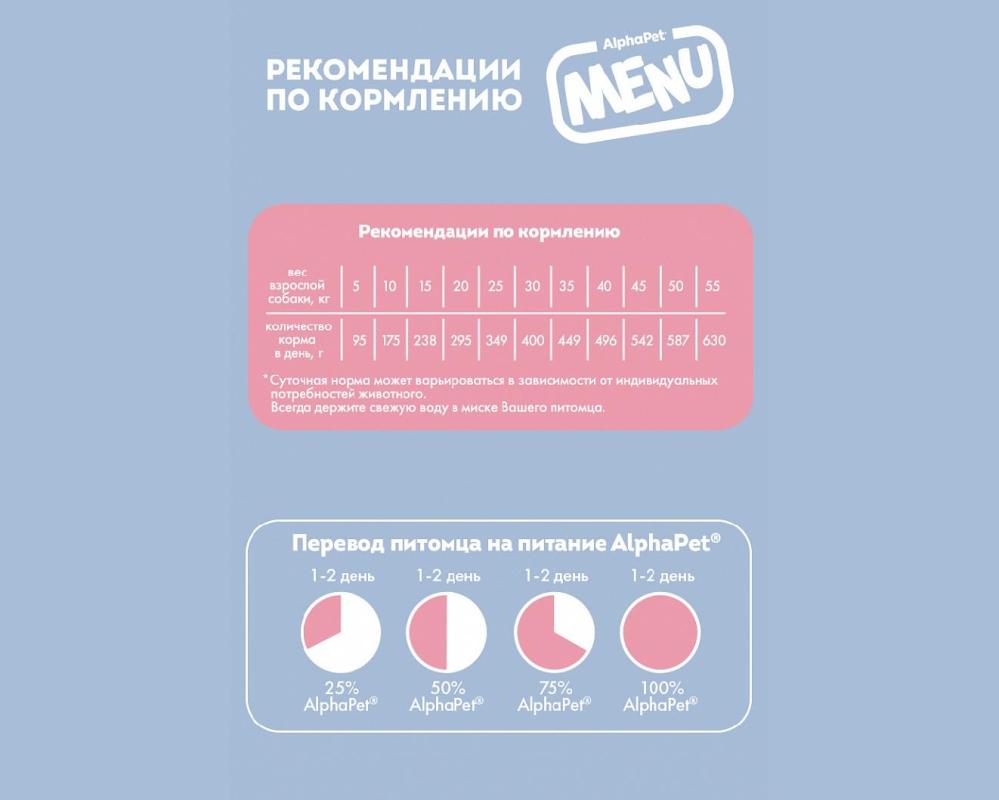 РЕКОМЕНДАЦИИ ПО КОРМЛЕНИЮ

AlphaPet MENU

Рекомендации по кормлению

| вес взрослой собаки, кг | 5 | 10 | 15 | 20 | 25 | 30 | 35 | 40 | 45 | 50 | 55 |
|---|---|---|---|---|---|---|---|---|---|---|---|
| количество корма в день, г | 95 | 175 | 238 | 295 | 349 | 400 | 449 | 496 | 542 | 587 | 630 |

*Суточная норма может варьироваться в зависимости от индивидуальных потребностей животного.
Всегда держите свежую воду в миске Вашего питомца.

Перевод питомца на питание AlphaPet®

1-2 день
25% AlphaPet®

1-2 день
50% AlphaPet®

1-2 день
75% AlphaPet®

1-2 день
100% AlphaPet®